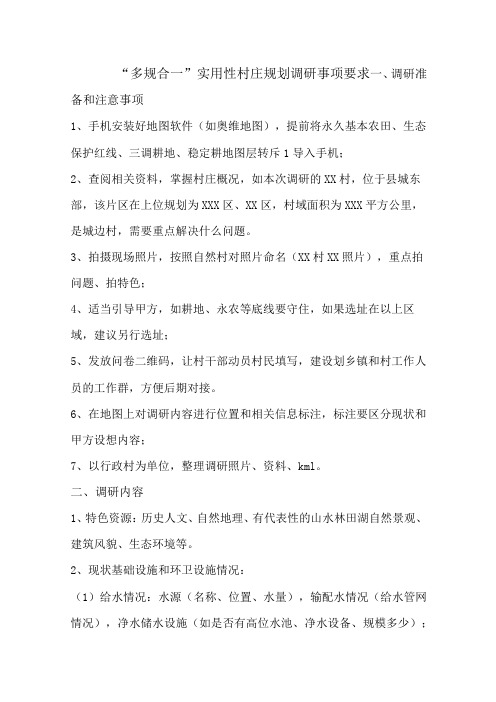 “多规合一”实用性村庄规划调研事项要求一、调研准备和注意事项

1、手机安装好地图软件（如奥维地图），提前将永久基本农田、生态保护红线、三调耕地、稳定耕地图层转斥1导入手机；

2、查阅相关资料，掌握村庄概况，如本次调研的XX村，位于县城东部，该片区在上位规划为XXX区、XX区，村域面积为XXX平方公里，是城边村，需要重点解决什么问题。

3、拍摄现场照片，按照自然村对照片命名（XX村XX照片），重点拍问题、拍特色；

4、适当引导甲方，如耕地、永农等底线要守住，如果选址在以上区域，建议另行选址；

5、发放问卷二维码，让村干部动员村民填写，建设划乡镇和村工作人员的工作群，方便后期对接。

6、在地图上对调研内容进行位置和相关信息标注，标注要区分现状和甲方设想内容；

7、以行政村为单位，整理调研照片、资料、kml。

二、调研内容

1、特色资源：历史人文、自然地理、有代表性的山水林田湖自然景观、建筑风貌、生态环境等。

2、现状基础设施和环卫设施情况：

（1）给水情况：水源（名称、位置、水量），输配水情况（给水管网情况），净水储水设施（如是否有高位水池、净水设备、规模多少）；